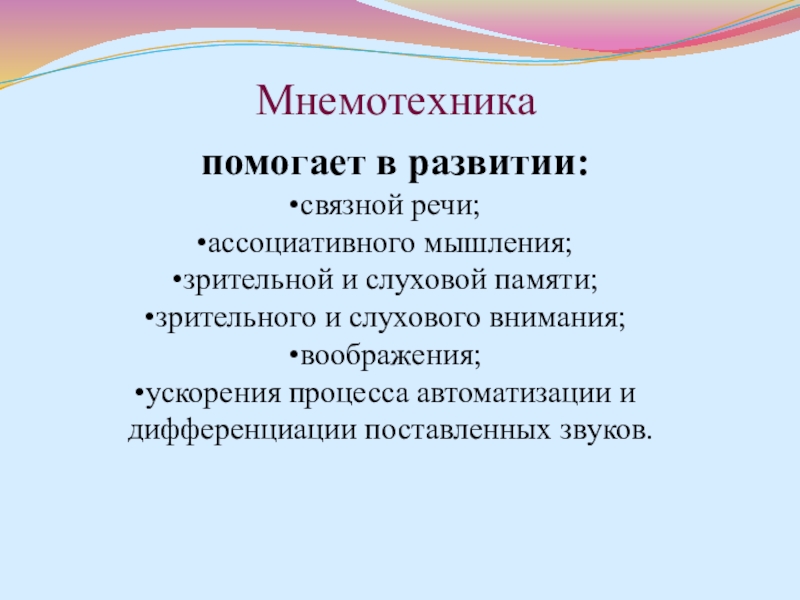 Мнемотехника

помогает в развитии:

• связной речи;
• ассоциативного мышления;
• зрительной и слуховой памяти;
• зрительного и слухового внимания;
• воображения;
• ускорения процесса автоматизации и дифференциации поставленных звуков.